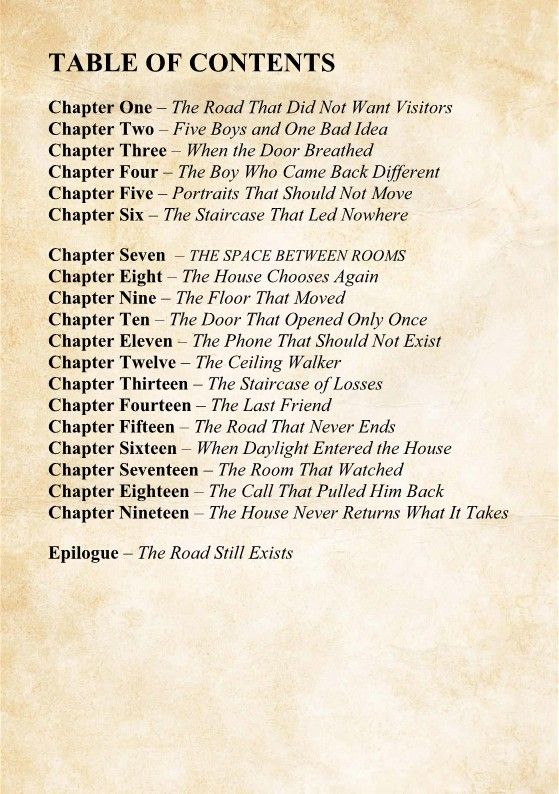 TABLE OF CONTENTS

Chapter One – The Road That Did Not Want Visitors
Chapter Two – Five Boys and One Bad Idea
Chapter Three – When the Door Breathed
Chapter Four – The Boy Who Came Back Different
Chapter Five – Portraits That Should Not Move
Chapter Six – The Staircase That Led Nowhere

Chapter Seven – THE SPACE BETWEEN ROOMS
Chapter Eight – The House Chooses Again
Chapter Nine – The Floor That Moved
Chapter Ten – The Door That Opened Only Once
Chapter Eleven – The Phone That Should Not Exist
Chapter Twelve – The Ceiling Walker
Chapter Thirteen – The Staircase of Losses
Chapter Fourteen – The Last Friend
Chapter Fifteen – The Road That Never Ends
Chapter Sixteen – When Daylight Entered the House
Chapter Seventeen – The Room That Watched
Chapter Eighteen – The Call That Pulled Him Back
Chapter Nineteen – The House Never Returns What It Takes

Epilogue – The Road Still Exists